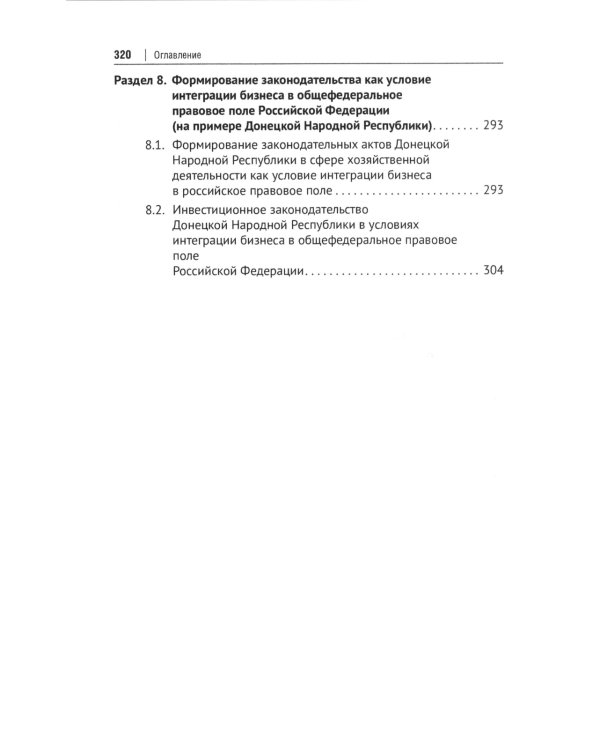 320 | Оглавление

Раздел 8. Формирование законодательства как условие интеграции бизнеса в общефедеральное правовое поле Российской Федерации (на примере Донецкой Народной Республики) 293

8.1. Формирование законодательных актов Донецкой Народной Республики в сфере хозяйственной деятельности как условие интеграции бизнеса в российское правовое поле 293

8.2. Инвестиционное законодательство Донецкой Народной Республики в условиях интеграции бизнеса в общефедеральное правовое поле Российской Федерации 304